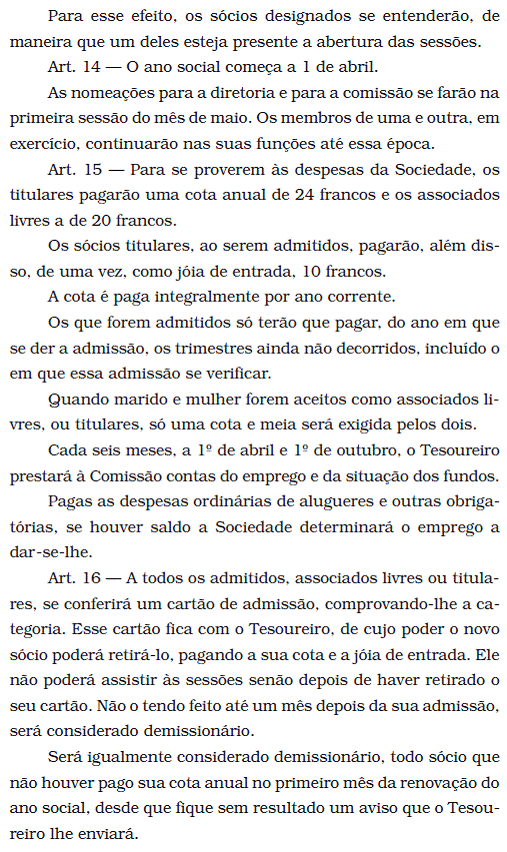 Para esse efeito, os sócios designados se entenderão, de maneira que um deles esteja presente a abertura das sessões.

Art. 14 — O ano social começa a 1 de abril.

As nomeações para a diretoria e para a comissão se farão na primeira sessão do mês de maio. Os membros de uma e outra, em exercício, continuarão nas suas funções até essa época.

Art. 15 — Para se proverem às despesas da Sociedade, os titulares pagarão uma cota anual de 24 francos e os associados livres a de 20 francos.

Os sócios titulares, ao serem admitidos, pagarão, além disso, de uma vez, como jóia de entrada, 10 francos.

A cota é paga integralmente por ano corrente.

Os que forem admitidos só terão que pagar, do ano em que se der a admissão, os trimestres ainda não decorridos, incluído o em que essa admissão se verificar.

Quando marido e mulher forem aceitos como associados livres, ou titulares, só uma cota e meia será exigida pelos dois.

Cada seis meses, a 1º de abril e 1º de outubro, o Tesoureiro prestará à Comissão contas do emprego e da situação dos fundos.

Pagas as despesas ordinárias de alugueres e outras obrigatórias, se houver saldo a Sociedade determinará o emprego a dar-se-lhe.

Art. 16 — A todos os admitidos, associados livres ou titulares, se conferirá um cartão de admissão, comprovando-lhe a categoria. Esse cartão fica com o Tesoureiro, de cujo poder o novo sócio poderá retirá-lo, pagando a sua cota e a jóia de entrada. Ele não poderá assistir às sessões senão depois de haver retirado o seu cartão. Não o tendo feito até um mês depois da sua admissão, será considerado demissionário.

Será igualmente considerado demissionário, todo sócio que não houver pago sua cota anual no primeiro mês da renovação do ano social, desde que fique sem resultado um aviso que o Tesoureiro lhe enviará.